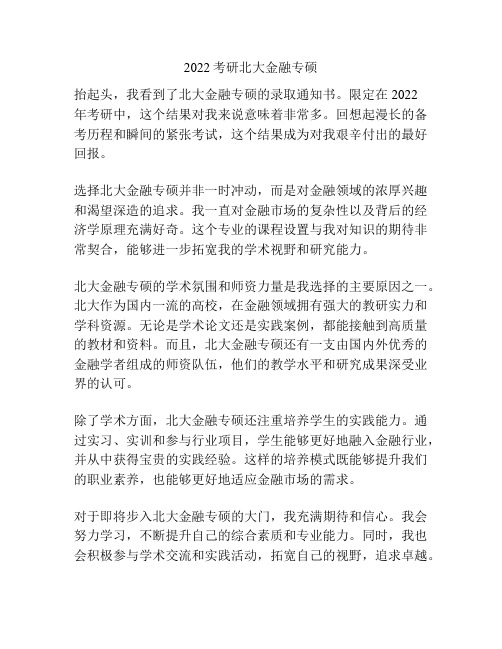 2022 考研北大金融专硕

抬起头，我看到了北大金融专硕的录取通知书。限定在 2022 年考研中，这个结果对我来说意味着非常多。回想起漫长的备考历程和瞬间的紧张考试，这个结果成为对我艰辛付出的最好回报。

选择北大金融专硕并非一时冲动，而是对金融领域的浓厚兴趣和渴望深造的追求。我一直对金融市场的复杂性以及背后的经济学原理充满好奇。这个专业的课程设置与我对知识的期待非常契合，能够进一步拓宽我的学术视野和研究能力。

北大金融专硕的学术氛围和师资力量是我选择的主要原因之一。北大作为国内一流的高校，在金融领域拥有强大的教研实力和学科资源。无论是学术论文还是实践案例，都能接触到高质量的教材和资料。而且，北大金融专硕还有一支由国内外优秀的金融学者组成的师资队伍，他们的教学水平和研究成果深受业界的认可。

除了学术方面，北大金融专硕还注重培养学生的实践能力。通过实习、实训和参与行业项目，学生能够更好地融入金融行业，并从中获得宝贵的实践经验。这样的培养模式既能够提升我们的职业素养，也能够更好地适应金融市场的需求。

对于即将步入北大金融专硕的大门，我充满期待和信心。我会努力学习，不断提升自己的综合素质和专业能力。同时，我也会积极参与学术交流和实践活动，拓宽自己的视野，追求卓越。